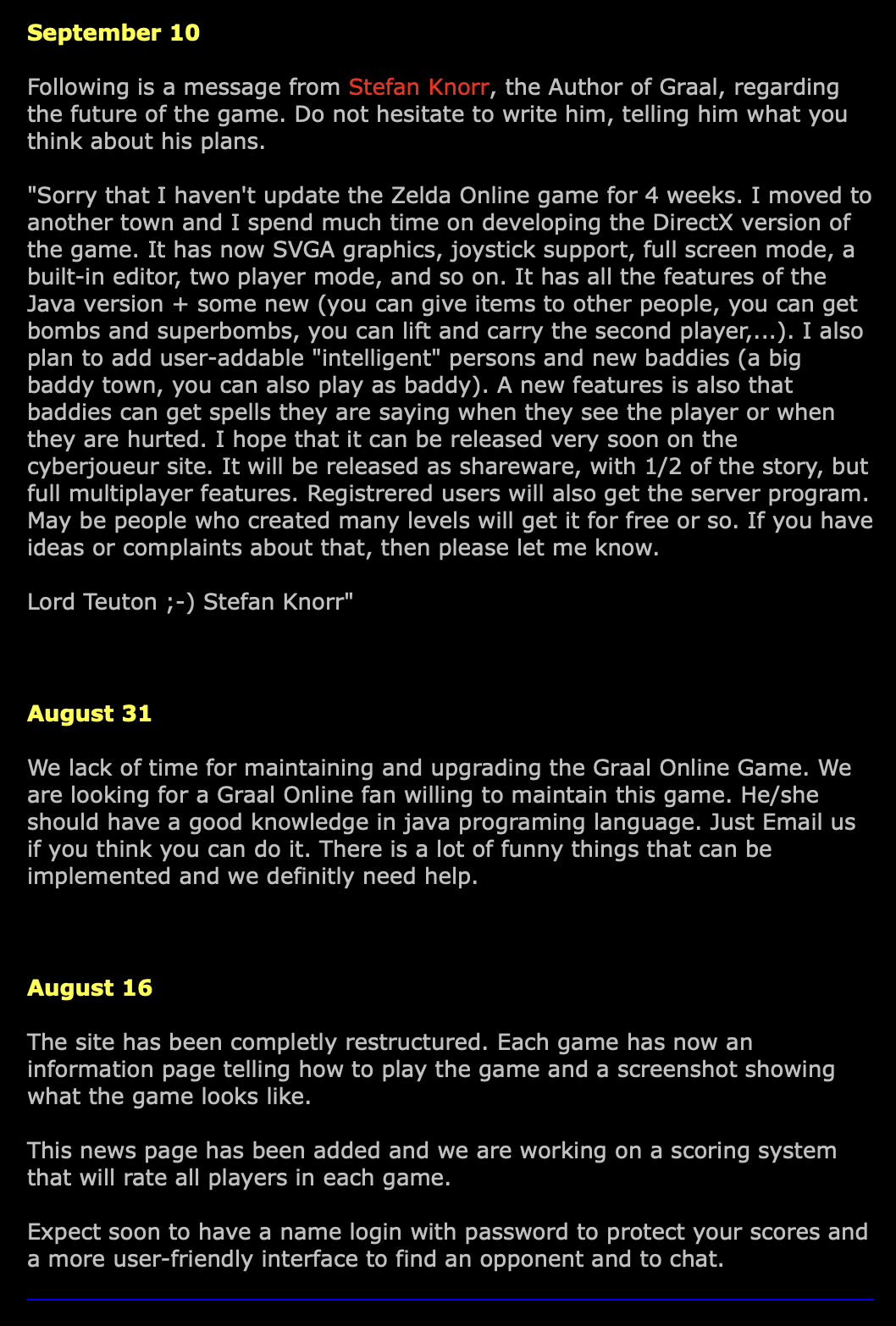 September 10

Following is a message from Stefan Knorr, the Author of Graal, regarding the future of the game. Do not hesitate to write him, telling him what you think about his plans.

"Sorry that I haven't update the Zelda Online game for 4 weeks. I moved to another town and I spend much time on developing the DirectX version of the game. It has now SVGA graphics, joystick support, full screen mode, a built-in editor, two player mode, and so on. It has all the features of the Java version + some new (you can give items to other people, you can get bombs and superbombs, you can lift and carry the second player,...). I also plan to add user-addable "intelligent" persons and new baddies (a big baddy town, you can also play as baddy). A new features is also that baddies can get spells they are saying when they see the player or when they are hurted. I hope that it can be released very soon on the cyberjoueur site. It will be released as shareware, with 1/2 of the story, but full multiplayer features. Registrered users will also get the server program. May be people who created many levels will get it for free or so. If you have ideas or complaints about that, then please let me know.

Lord Teuton ;-) Stefan Knorr"

August 31

We lack of time for maintaining and upgrading the Graal Online Game. We are looking for a Graal Online fan willing to maintain this game. He/she should have a good knowledge in java programing language. Just Email us if you think you can do it. There is a lot of funny things that can be implemented and we definitly need help.

August 16

The site has been completly restructured. Each game has now an information page telling how to play the game and a screenshot showing what the game looks like.

This news page has been added and we are working on a scoring system that will rate all players in each game.

Expect soon to have a name login with password to protect your scores and a more user-friendly interface to find an opponent and to chat.